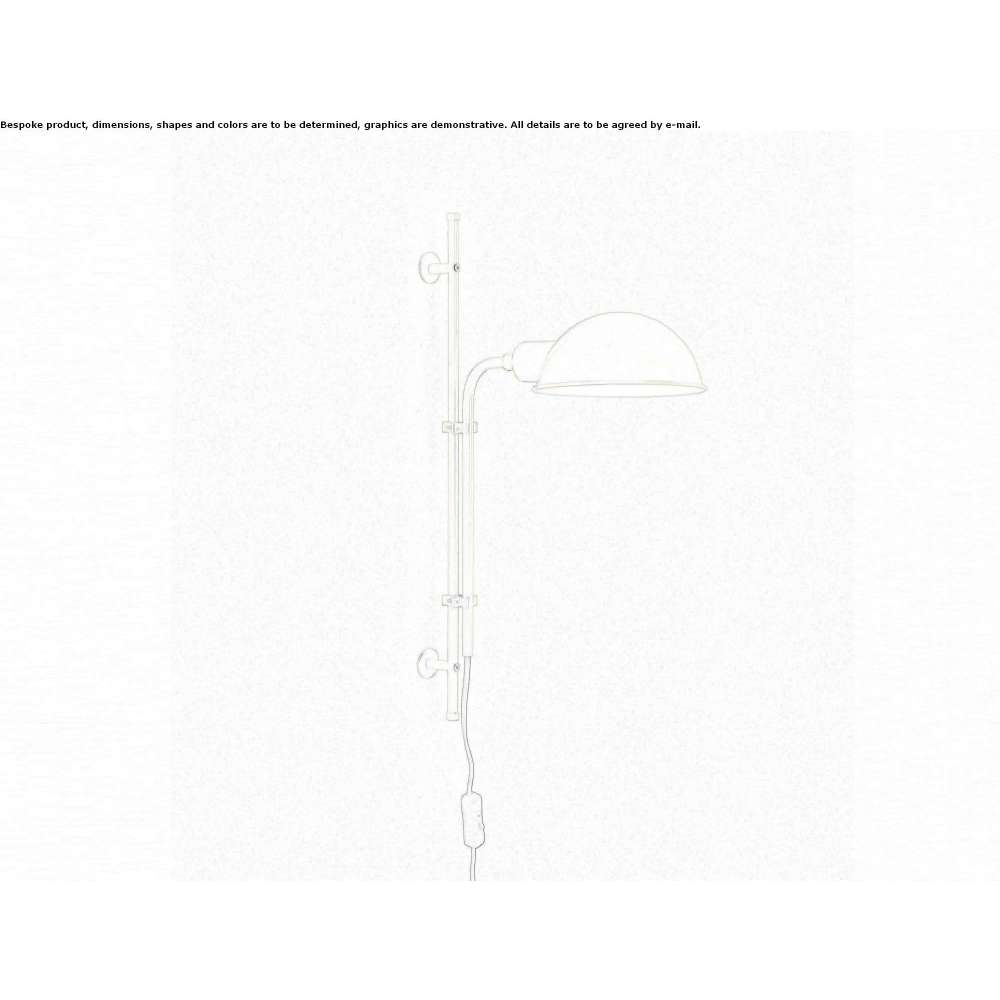 Bespoke product, dimensions, shapes and colors are to be determined, graphics are demonstrative. All details are to be agreed by e-mail.